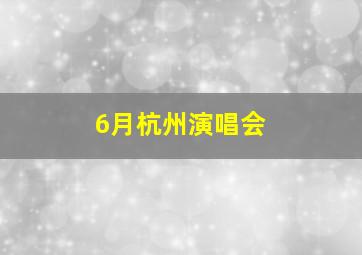 6月杭州演唱会